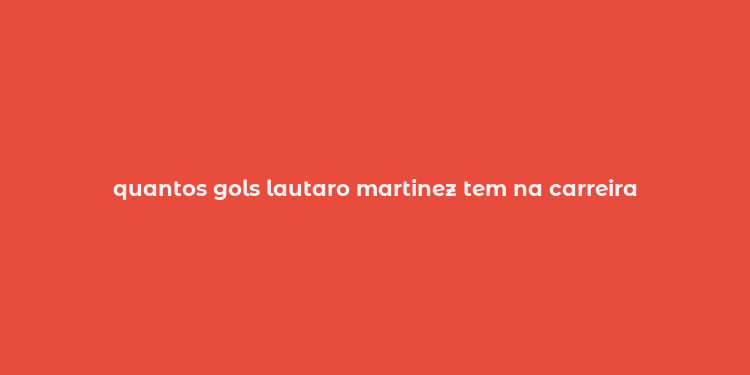 quantos gols lautaro martinez tem na carreira